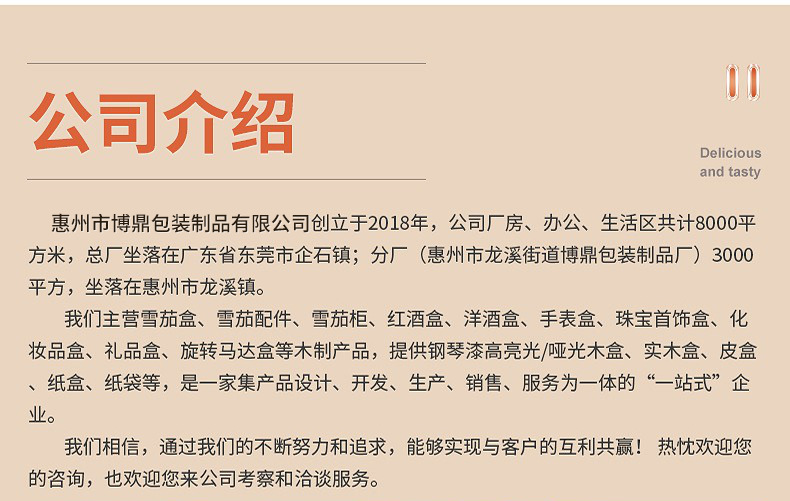 公司介绍

Delicious
and tasty

惠州市博鼎包装制品有限公司创立于2018年，公司厂房、办公、生活区共计8000平方米，总厂坐落在广东省东莞市企石镇；分厂（惠州市龙溪街道博鼎包装制品厂）3000平方，坐落在惠州市龙溪镇。

我们主营雪茄盒、雪茄配件、雪茄柜、红酒盒、洋酒盒、手表盒、珠宝首饰盒、化妆品盒、礼品盒、旋转马达盒等木制产品，提供钢琴漆高亮光/哑光木盒、实木盒、皮盒、纸盒、纸袋等，是一家集产品设计、开发、生产、销售、服务为一体的“一站式”企业。

我们相信，通过我们的不断努力和追求，能够实现与客户的互利共赢！ 热忱欢迎您的咨询，也欢迎您来公司考察和洽谈服务。